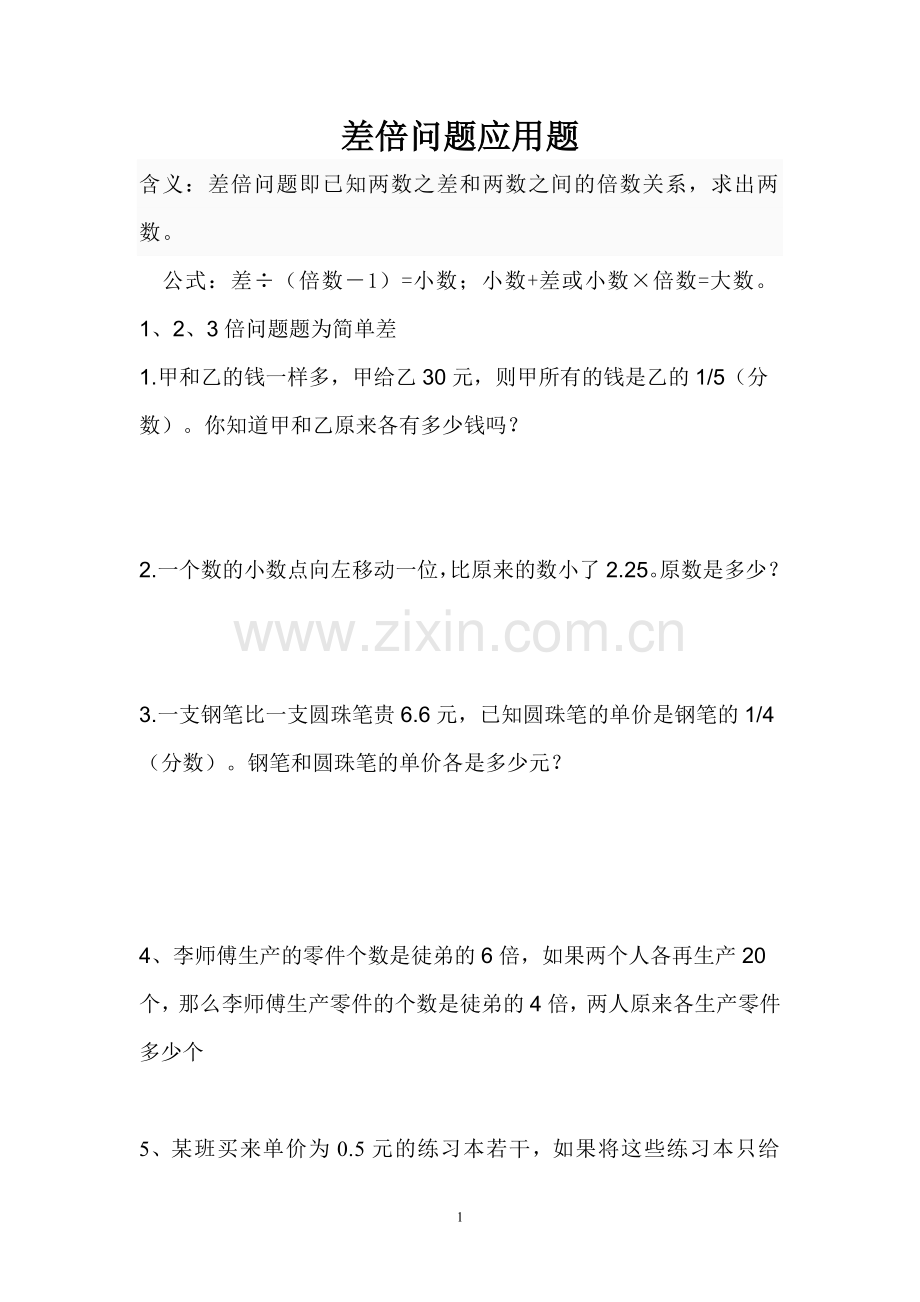 差倍问题应用题

含义：差倍问题即已知两数之差和两数之间的倍数关系，求出两数。

公式：差÷（倍数－1）=小数；小数+差或小数×倍数=大数。

1、2、3 倍问题题为简单差

1.甲和乙的钱一样多，甲给乙 30 元，则甲所有的钱是乙的 1/5（分数）。你知道甲和乙原来各有多少钱吗？

2.一个数的小数点向左移动一位，比原来的数小了 2.25。原数是多少？

www.zixin.com.cn

3.一支钢笔比一支圆珠笔贵 6.6 元，已知圆珠笔的单价是钢笔的 1/4（分数）。钢笔和圆珠笔的单价各是多少元？

4、李师傅生产的零件个数是徒弟的 6 倍，如果两个人各再生产 20 个，那么李师傅生产零件的个数是徒弟的 4 倍，两人原来各生产零件多少个

5、某班买来单价为 0.5 元的练习本若干，如果将这些练习本只给

1